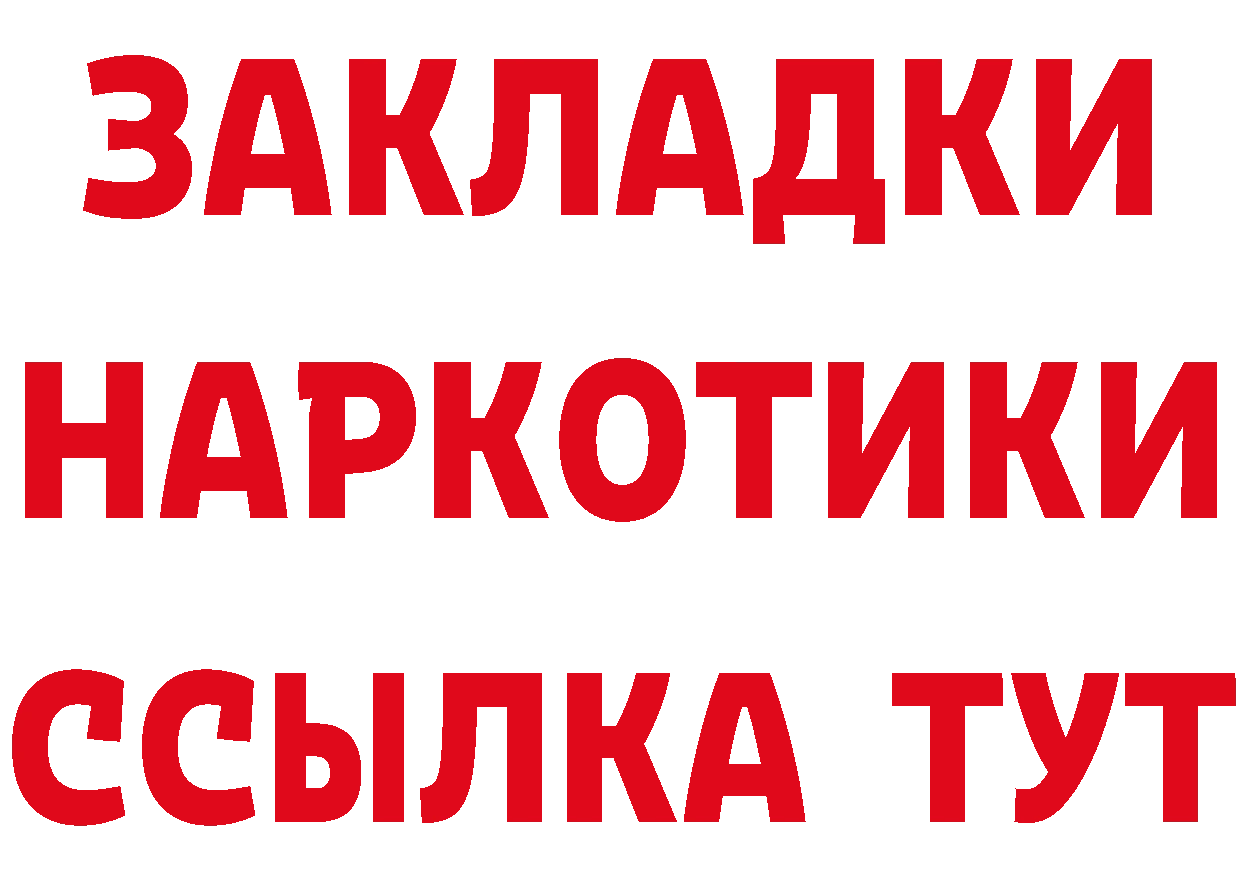 ЗАКЛАДКИ
НАРКОТИКИ
ССЫЛКА ТУТ